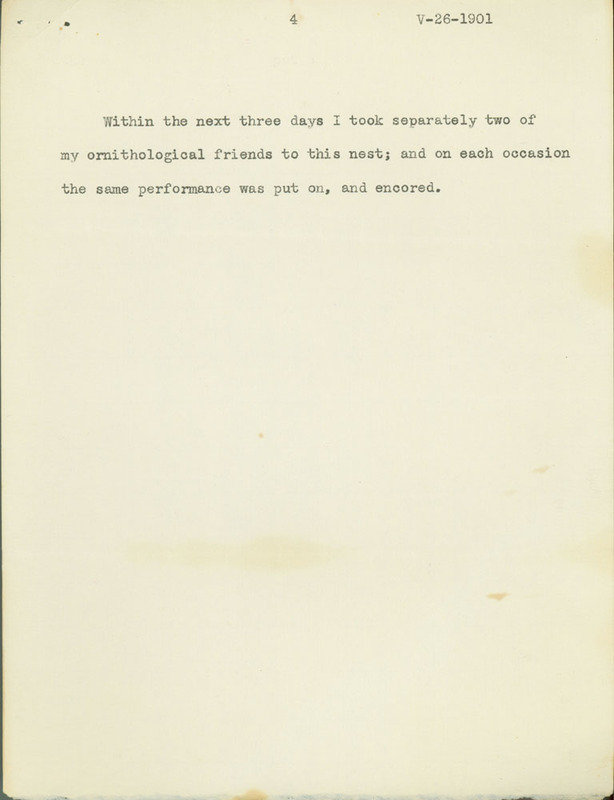 4 V-26-1901

Within the next three days I took separately two of my ornithological friends to this nest; and on each occasion the same performance was put on, and encored.